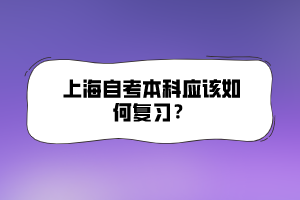 上海自考本科应该如何复习?